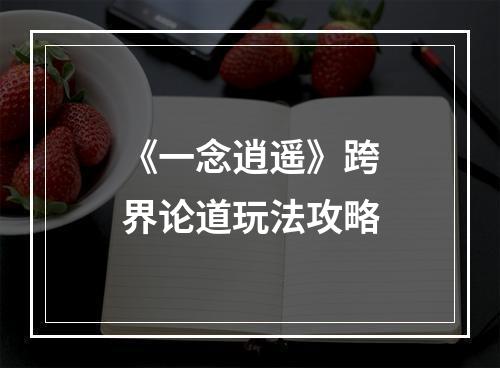 《一念逍遥》跨界论道玩法攻略